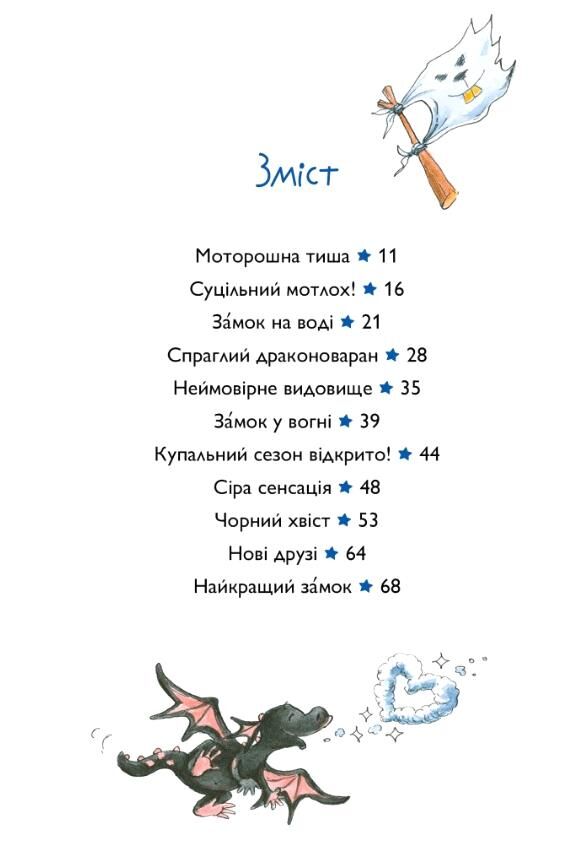 Зміст

Моторошна тиша ★ 11
Суцільний мотлох! ★ 16
За́мок на воді ★ 21
Спраглий драконоваран ★ 28
Неймовірне видовище ★ 35
За́мок у вогні ★ 39
Купальний сезон відкрито! ★ 44
Сіра сенсація ★ 48
Чорний хвіст ★ 53
Нові друзі ★ 64
Найкращий за́мок ★ 68